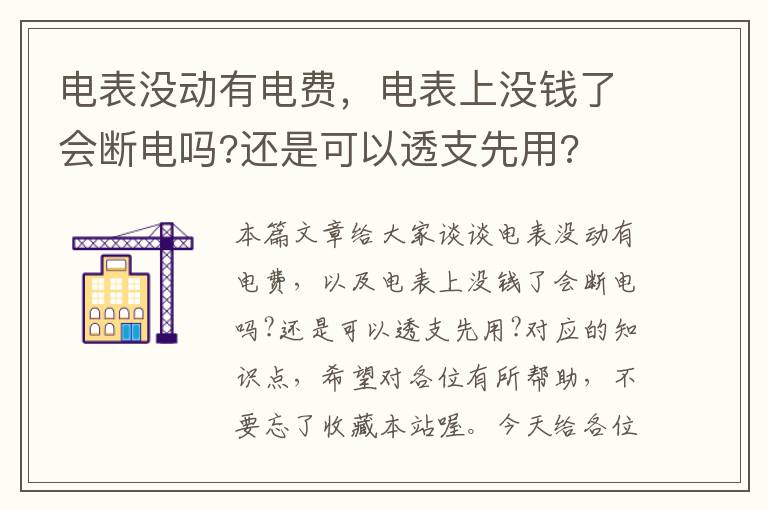 电表没动有电费，电表上没钱了会断电吗?还是可以透支先用?

本篇文章给大家谈谈电表没动有电费，以及电表上没钱了会断电吗?还是可以透支先用?对应的知识点，希望对各位有所帮助，不要忘了收藏本站喔。今天给各位